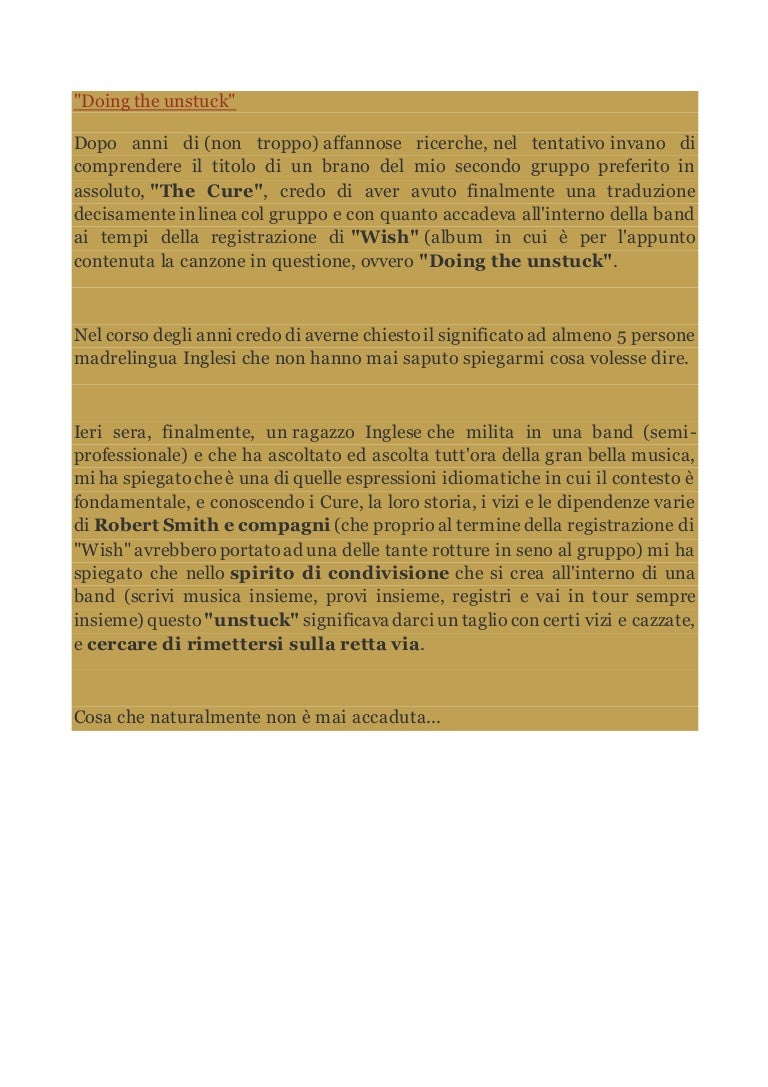 "Doing the unstuck"

Dopo anni di (non troppo) affannose ricerche, nel tentativo invano di comprendere il titolo di un brano del mio secondo gruppo preferito in assoluto, "The Cure", credo di aver avuto finalmente una traduzione decisamente in linea col gruppo e con quanto accadeva all'interno della band ai tempi della registrazione di "Wish" (album in cui è per l'appunto contenuta la canzone in questione, ovvero "Doing the unstuck".

Nel corso degli anni credo di averne chiesto il significato ad almeno 5 persone madrelingua Inglesi che non hanno mai saputo spiegarmi cosa volesse dire.

Ieri sera, finalmente, un ragazzo Inglese che milita in una band (semi-professionale) e che ha ascoltato ed ascolta tutt'ora della gran bella musica, mi ha spiegato che è una di quelle espressioni idiomatiche in cui il contesto è fondamentale, e conoscendo i Cure, la loro storia, i vizi e le dipendenze varie di Robert Smith e compagni (che proprio al termine della registrazione di "Wish" avrebbero portato ad una delle tante rotture in seno al gruppo) mi ha spiegato che nello spirito di condivisione che si crea all'interno di una band (scrivi musica insieme, provi insieme, registri e vai in tour sempre insieme) questo "unstuck" significava darci un taglio con certi vizi e cazzate, e cercare di rimettersi sulla retta via.

Cosa che naturalmente non è mai accaduta...